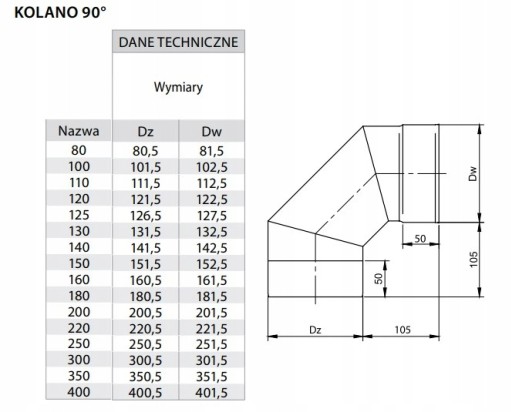 KOLANO 90°

| | DANE TECHNICZNE | |
|---|---|---|
| | Wymiary | |
| Nazwa | Dz | Dw |
| 80 | 80,5 | 81,5 |
| 100 | 101,5 | 102,5 |
| 110 | 111,5 | 112,5 |
| 120 | 121,5 | 122,5 |
| 125 | 126,5 | 127,5 |
| 130 | 131,5 | 132,5 |
| 140 | 141,5 | 142,5 |
| 150 | 151,5 | 152,5 |
| 160 | 160,5 | 161,5 |
| 180 | 180,5 | 181,5 |
| 200 | 200,5 | 201,5 |
| 220 | 220,5 | 221,5 |
| 250 | 250,5 | 251,5 |
| 300 | 300,5 | 301,5 |
| 350 | 350,5 | 351,5 |
| 400 | 400,5 | 401,5 |

Dw
50
105
50
Dz
105